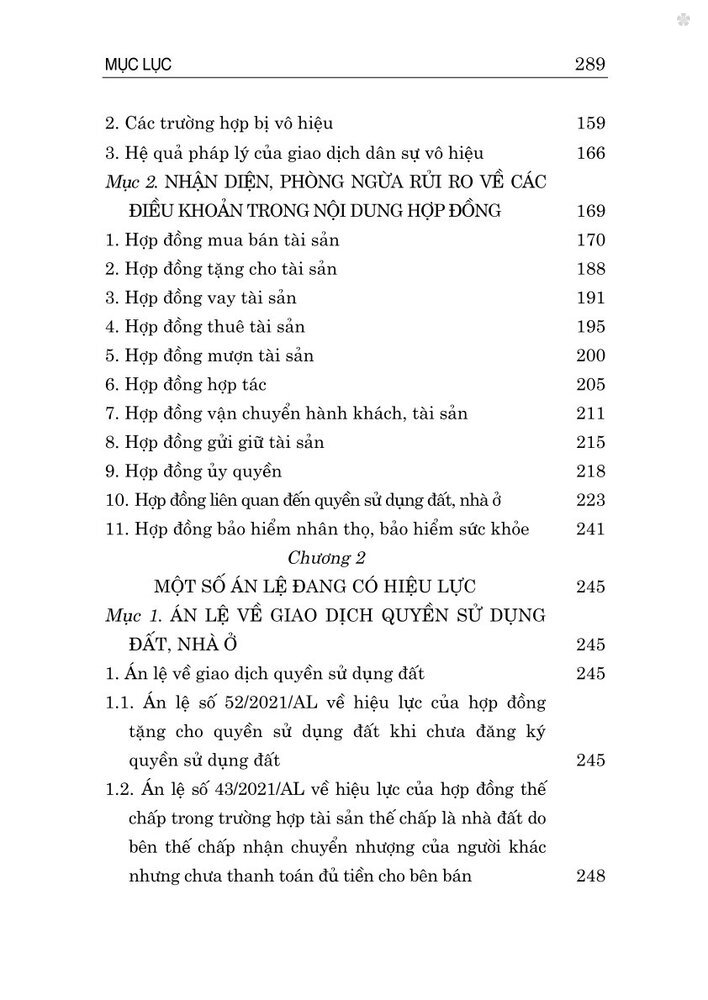 MỤC LỤC 289

2. Các trường hợp bị vô hiệu 159
3. Hệ quả pháp lý của giao dịch dân sự vô hiệu 166
Mục 2. NHẬN DIỆN, PHÒNG NGỪA RỦI RO VỀ CÁC ĐIỀU KHOẢN TRONG NỘI DUNG HỢP ĐỒNG 169
1. Hợp đồng mua bán tài sản 170
2. Hợp đồng tặng cho tài sản 188
3. Hợp đồng vay tài sản 191
4. Hợp đồng thuê tài sản 195
5. Hợp đồng mượn tài sản 200
6. Hợp đồng hợp tác 205
7. Hợp đồng vận chuyển hành khách, tài sản 211
8. Hợp đồng gửi giữ tài sản 215
9. Hợp đồng ủy quyền 218
10. Hợp đồng liên quan đến quyền sử dụng đất, nhà ở 223
11. Hợp đồng bảo hiểm nhân thọ, bảo hiểm sức khỏe 241
Chương 2
MỘT SỐ ÁN LỆ ĐANG CÓ HIỆU LỰC 245
Mục 1. ÁN LỆ VỀ GIAO DỊCH QUYỀN SỬ DỤNG ĐẤT, NHÀ Ở 245
1. Án lệ về giao dịch quyền sử dụng đất 245
1.1. Án lệ số 52/2021/AL về hiệu lực của hợp đồng tặng cho quyền sử dụng đất khi chưa đăng ký quyền sử dụng đất 245
1.2. Án lệ số 43/2021/AL về hiệu lực của hợp đồng thế chấp trong trường hợp tài sản thế chấp là nhà đất do bên thế chấp nhận chuyển nhượng của người khác nhưng chưa thanh toán đủ tiền cho bên bán 248